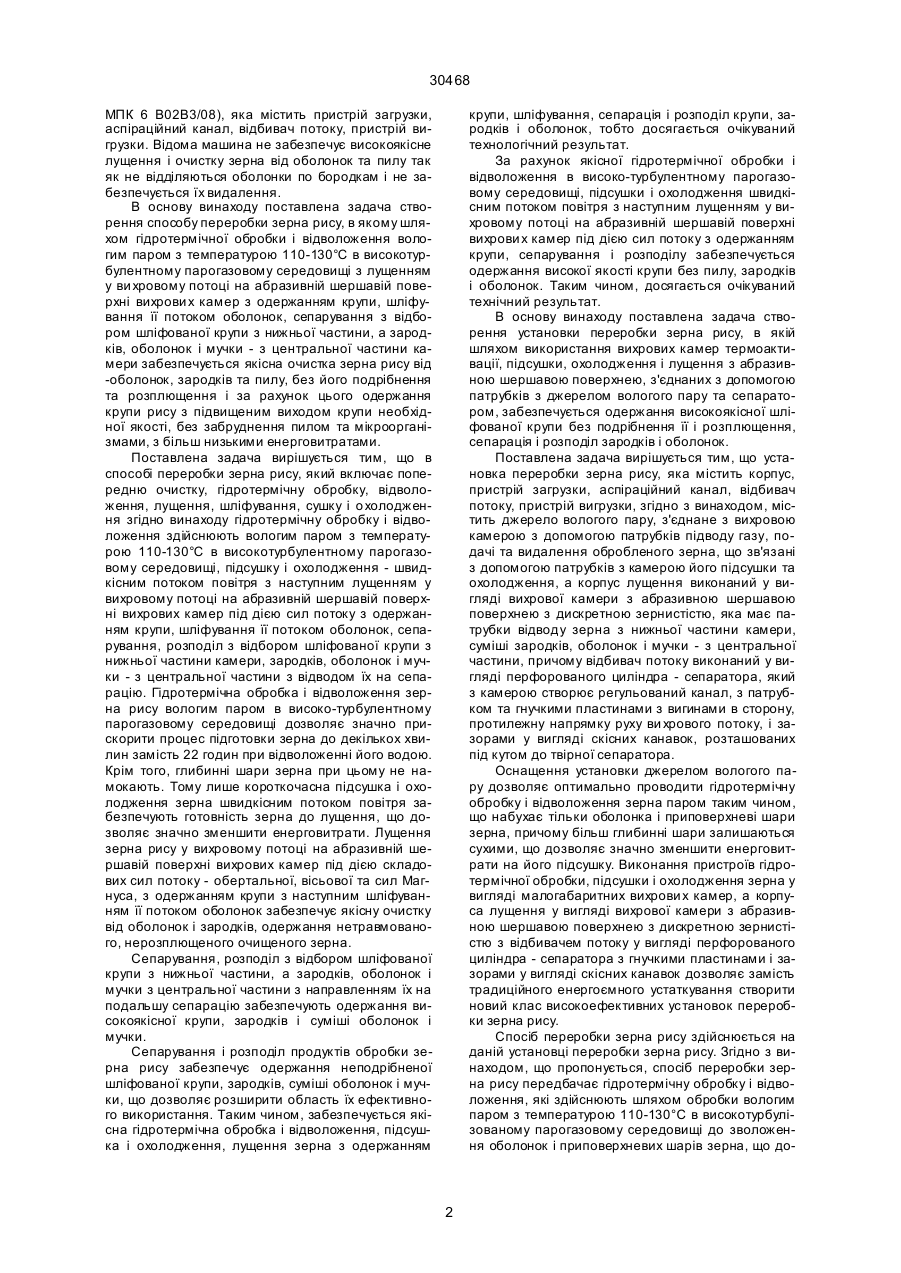 30468

МПК 6 В02В3/08), яка містить пристрій загрузки, аспіраційний канал, відбивач потоку, пристрій вигрузки. Відома машина не забезпечує високоякісне лущення і очистку зерна від оболонок та пилу так як не відділяються оболонки по бородкам і не забезпечується їх видалення.

В основу винаходу поставлена задача створення способу переробки зерна рису, в якому шляхом гідротермічної обробки і відволоження вологим паром з температурою 110-130°С в високотурбулентному парогазовому середовищі з лущенням у вихровому потоці на абразивній шершавій поверхні вихрових камер з одержанням крупи, шліфування її потоком оболонок, сепарування з відбором шліфованої крупи з нижньої частини, а зародків, оболонок і мучки - з центральної частини камери забезпечується якісна очистка зерна рису від -оболонок, зародків та пилу, без його подрібнення та розплющення і за рахунок цього одержання крупи рису з підвищеним виходом крупи необхідної якості, без забруднення пилом та мікроорганізмами, з більш низькими енерговитратами.

Поставлена задача вирішується тим, що в способі переробки зерна рису, який включає попередню очистку, гідротермічну обробку, відволоження, лущення, шліфування, сушку і охолодження згідно винаходу гідротермічну обробку і відволоження здійснюють вологим паром з температурою 110-130°С в високотурбулентному парогазовому середовищі, підсушку і охолодження - швидкісним потоком повітря з наступним лущенням у вихровому потоці на абразивній шершавій поверхні вихрових камер під дією сил потоку з одержанням крупи, шліфування її потоком оболонок, сепарування, розподіл з відбором шліфованої крупи з нижньої частини камери, зародків, оболонок і мучки - з центральної частини з відводом їх на сепарацію. Гідротермічна обробка і відволоження зерна рису вологим паром в високо-турбулентному парогазовому середовищі дозволяє значно прискорити процес підготовки зерна до декількох хвилин замість 22 годин при відволоженні його водою. Крім того, глибинні шари зерна при цьому не намокають. Тому лише короткочасна підсушка і охолодження зерна швидкісним потоком повітря забезпечують готовність зерна до лущення, що дозволяє значно зменшити енерговитрати. Лущення зерна рису у вихровому потоці на абразивній шершавій поверхні вихрових камер під дією складових сил потоку - обертальної, вісьової та сил Магнуса, з одержанням крупи з наступним шліфуванням її потоком оболонок забезпечує якісну очистку від оболонок і зародків, одержання нетравмованого, нерозплющеного очищеного зерна.

Сепарування, розподіл з відбором шліфованої крупи з нижньої частини, а зародків, оболонок і мучки з центральної частини з направленням їх на подальшу сепарацію забезпечують одержання високоякісної крупи, зародків і суміші оболонок і мучки.

Сепарування і розподіл продуктів обробки зерна рису забезпечує одержання неподрібненої шліфованої крупи, зародків, суміші оболонок і мучки, що дозволяє розширити область їх ефективного використання. Таким чином, забезпечується якісна гідротермічна обробка і відволоження, підсушка і охолодження, лущення зерна з одержанням крупи, шліфування, сепарація і розподіл крупи, зародків і оболонок, тобто досягається очікуваний технологічний результат.

За рахунок якісної гідротермічної обробки і відволоження в високо-турбулентному парогазовому середовищі, підсушки і охолодження швидкісним потоком повітря з наступним лущенням у вихровому потоці на абразивній шершавій поверхні вихрових камер під дією сил потоку з одержанням крупи, сепарування і розподілу забезпечується одержання високої якості крупи без пилу, зародків і оболонок. Таким чином, досягається очікуваний технічний результат.

В основу винаходу поставлена задача створення установки переробки зерна рису, в якій шляхом використання вихрових камер термоактивації, підсушки, охолодження і лущення з абразивною шершавою поверхнею, з'єднаних з допомогою патрубків з джерелом вологого пару та сепаратором, забезпечується одержання високоякісної шліфованої крупи без подрібнення її і розплющення, сепарація і розподіл зародків і оболонок.

Поставлена задача вирішується тим, що установка переробки зерна рису, яка містить корпус, пристрій загрузки, аспіраційний канал, відбивач потоку, пристрій вигрузки, згідно з винаходом, містить джерело вологого пару, з'єднане з вихровою камерою з допомогою патрубків підводу газу, подачі та видалення обробленого зерна, що зв'язані з допомогою патрубків з камерою його підсушки та охолодження, а корпус лущення виконаний у вигляді вихрової камери з абразивною шершавою поверхнею з дискретною зернистістю, яка має патрубки відводу зерна з нижньої частини камери, суміші зародків, оболонок і мучки - з центральної частини, причому відбивач потоку виконаний у вигляді перфорованого циліндра - сепаратора, який з камерою створює регульований канал, з патрубком та гнучкими пластинами з вигинами в сторону, протилежну напрямку руху вихрового потоку, і зазорами у вигляді скісних канавок, розташованих під кутом до твірної сепаратора.

Оснащення установки джерелом вологого пару дозволяє оптимально проводити гідротермічну обробку і відволоження зерна паром таким чином, що набухає тільки оболонка і приповерхневі шари зерна, причому більш глибинні шари залишаються сухими, що дозволяє значно зменшити енерговитрати на його підсушку. Виконання пристроїв гідротермічної обробки, підсушки і охолодження зерна у вигляді малогабаритних вихрових камер, а корпуса лущення у вигляді вихрової камери з абразивною шершавою поверхнею з дискретною зернистістю з відбивачем потоку у вигляді перфорованого циліндра - сепаратора з гнучкими пластинами і зазорами у вигляді скісних канавок дозволяє замість традиційного енергоємного устаткування створити новий клас високоефективних установок переробки зерна рису.

Спосіб переробки зерна рису здійснюється на даній установці переробки зерна рису. Згідно з винаходом, що пропонується, спосіб переробки зерна рису передбачає гідротермічну обробку і відволоження, які здійснюють шляхом обробки вологим паром з температурою 110-130°С в високотурбулізованому парогазовому середовищі до зволоження оболонок і приповерхневих шарів зерна, що до-

2